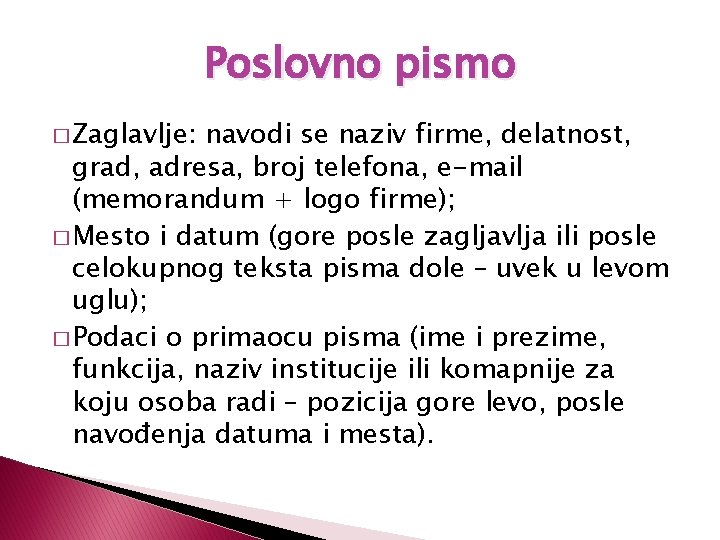 Poslovno pismo

□ Zaglavlje: navodi se naziv firme, delatnost, grad, adresa, broj telefona, e-mail (memorandum + logo firme);

□ Mesto i datum (gore posle zagljavlja ili posle celokupnog teksta pisma dole – uvek u levom uglu);

□ Podaci o primaocu pisma (ime i prezime, funkcija, naziv institucije ili komapnije za koju osoba radi – pozicija gore levo, posle navođenja datuma i mesta).